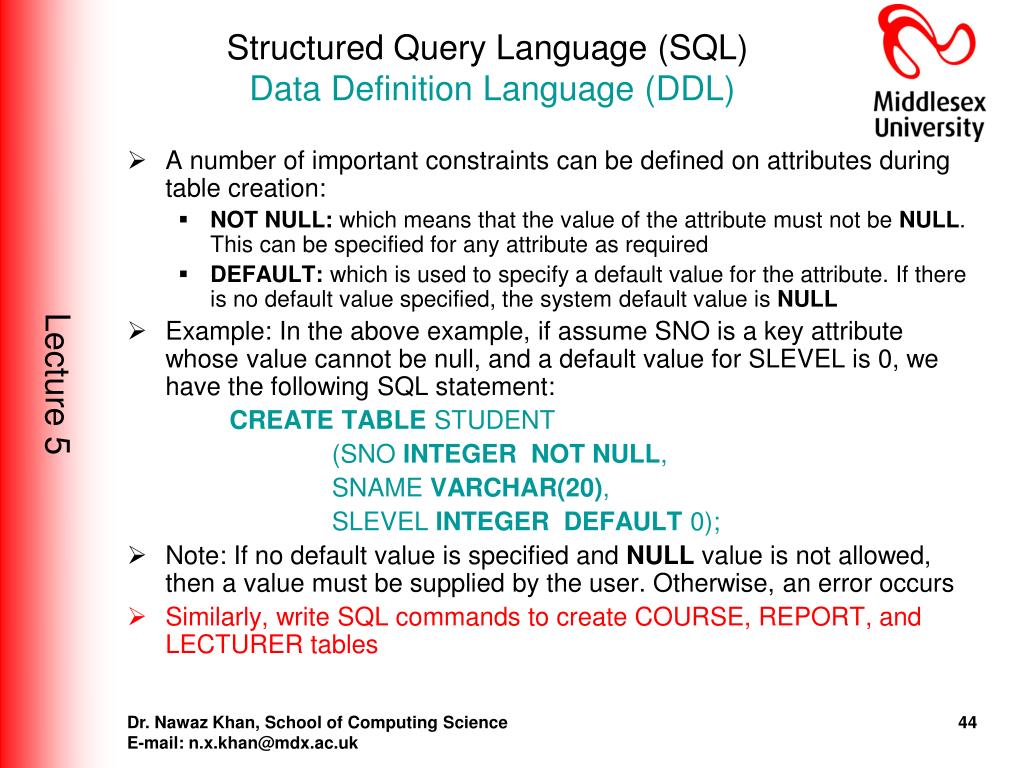 Structured Query Language (SQL)
Data Definition Language (DDL)

Middlesex University

Lecture 5

➢ A number of important constraints can be defined on attributes during table creation:
▪ NOT NULL: which means that the value of the attribute must not be NULL. This can be specified for any attribute as required
▪ DEFAULT: which is used to specify a default value for the attribute. If there is no default value specified, the system default value is NULL

➢ Example: In the above example, if assume SNO is a key attribute whose value cannot be null, and a default value for SLEVEL is 0, we have the following SQL statement:

CREATE TABLE STUDENT
(SNO INTEGER NOT NULL,
SNAME VARCHAR(20),
SLEVEL INTEGER DEFAULT 0);

➢ Note: If no default value is specified and NULL value is not allowed, then a value must be supplied by the user. Otherwise, an error occurs

➢ Similarly, write SQL commands to create COURSE, REPORT, and LECTURER tables

Dr. Nawaz Khan, School of Computing Science
E-mail: n.x.khan@mdx.ac.uk

44